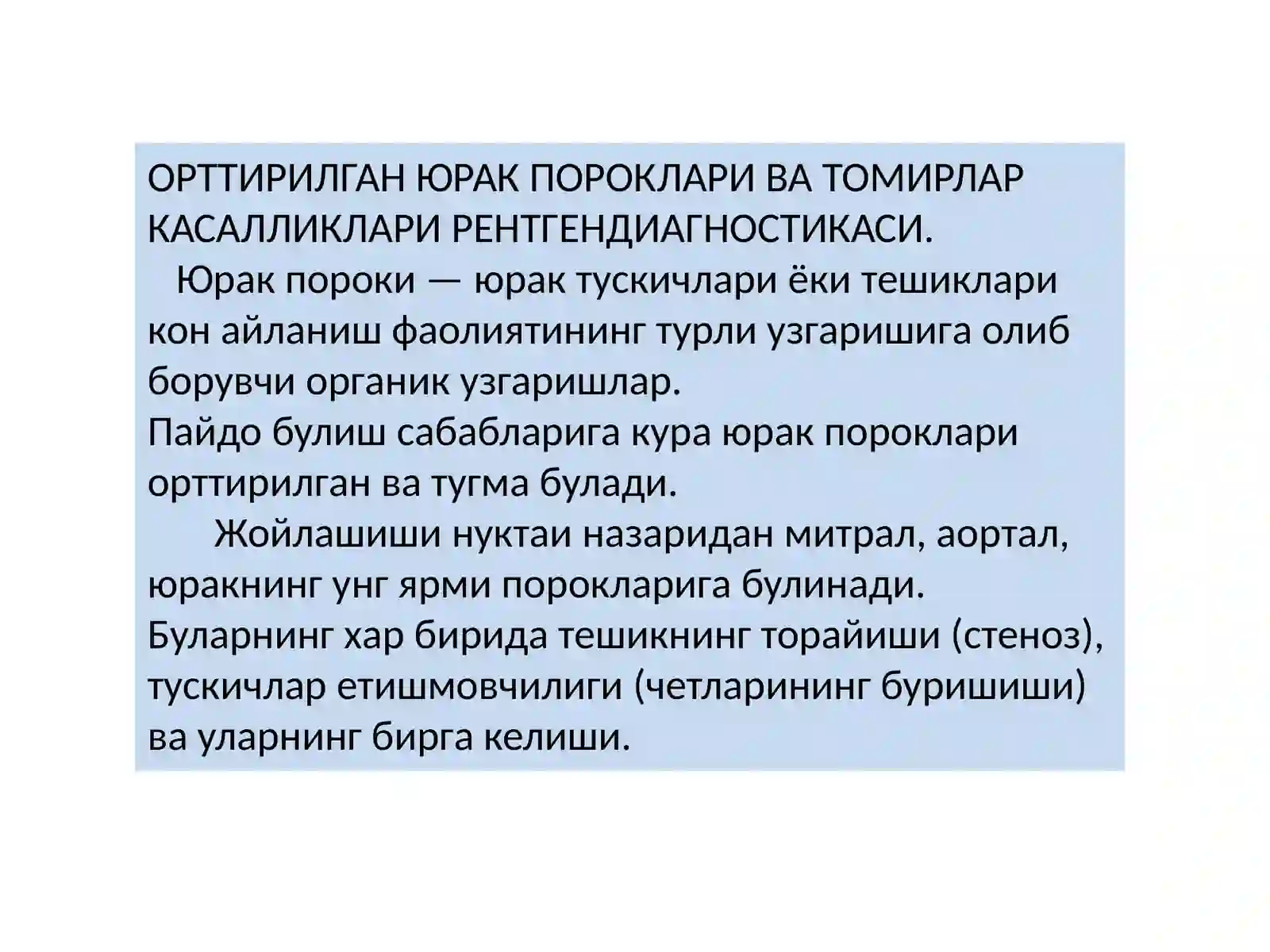 ОРТТИРИЛГАН ЮРАК ПОРОКЛАРИ ВА ТОМИРЛАР КАСАЛЛИКЛАРИ РЕНТГЕНДИАГНОСТИКАСИ.

Юрак пороки — юрак тускичлари ёки тешиклари кон айланиш фаолиятининг турли узгаришига олиб борувчи органик узгаришлар.

Пайдо булиш сабабларига кура юрак пороклари орттирилган ва тугма булади.

Жойлашиши нуктаи назаридан митрал, аортал, юракнинг унг ярми порокларига булинади. Буларнинг хар бирида тешикнинг торайиши (стеноз), тускичлар етишмовчилиги (четларининг буришиши) ва уларнинг бирга келиши.